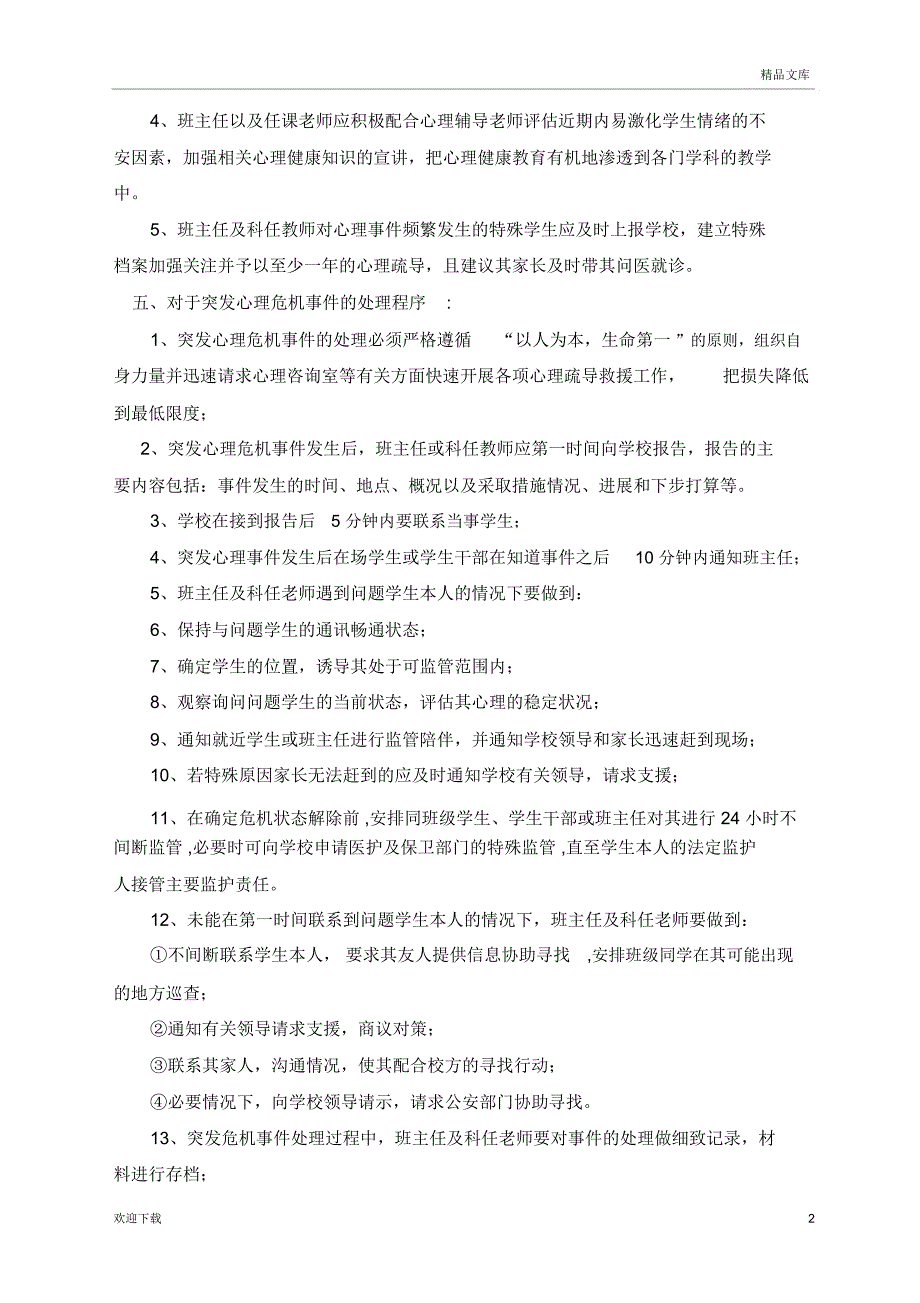 精品文库

4、班主任以及任课老师应积极配合心理辅导老师评估近期内易激化学生情绪的不安因素，加强相关心理健康知识的宣讲，把心理健康教育有机地渗透到各门学科的教学中。

5、班主任及科任教师对心理事件频繁发生的特殊学生应及时上报学校，建立特殊档案加强关注并予以至少一年的心理疏导，且建议其家长及时带其问医就诊。

五、对于突发心理危机事件的处理程序 ：

1、突发心理危机事件的处理必须严格遵循 “以人为本，生命第一 ”的原则，组织自身力量并迅速请求心理咨询室等有关方面快速开展各项心理疏导救援工作， 把损失降低到最低限度；

2、突发心理危机事件发生后，班主任或科任教师应第一时间向学校报告，报告的主要内容包括：事件发生的时间、地点、概况以及采取措施情况、进展和下步打算等。

3、学校在接到报告后 5 分钟内要联系当事学生；

4、突发心理事件发生后在场学生或学生干部在知道事件之后 10 分钟内通知班主任；

5、班主任及科任老师遇到问题学生本人的情况下要做到：

6、保持与问题学生的通讯畅通状态；

7、确定学生的位置，诱导其处于可监管范围内；

8、观察询问问题学生的当前状态，评估其心理的稳定状况；

9、通知就近学生或班主任进行监管陪伴，并通知学校领导和家长迅速赶到现场；

10、若特殊原因家长无法赶到的应及时通知学校有关领导，请求支援；

11、在确定危机状态解除前 ,安排同班级学生、学生干部或班主任对其进行 24 小时不间断监管 ,必要时可向学校申请医护及保卫部门的特殊监管 ,直至学生本人的法定监护人接管主要监护责任。

12、未能在第一时间联系到问题学生本人的情况下，班主任及科任老师要做到：

①不间断联系学生本人， 要求其友人提供信息协助寻找 ,安排班级同学在其可能出现的地方巡查；

②通知有关领导请求支援，商议对策；

③联系其家人，沟通情况，使其配合校方的寻找行动；

④必要情况下，向学校领导请示，请求公安部门协助寻找。

13、突发危机事件处理过程中，班主任及科任老师要对事件的处理做细致记录，材料进行存档；

欢迎下载

2